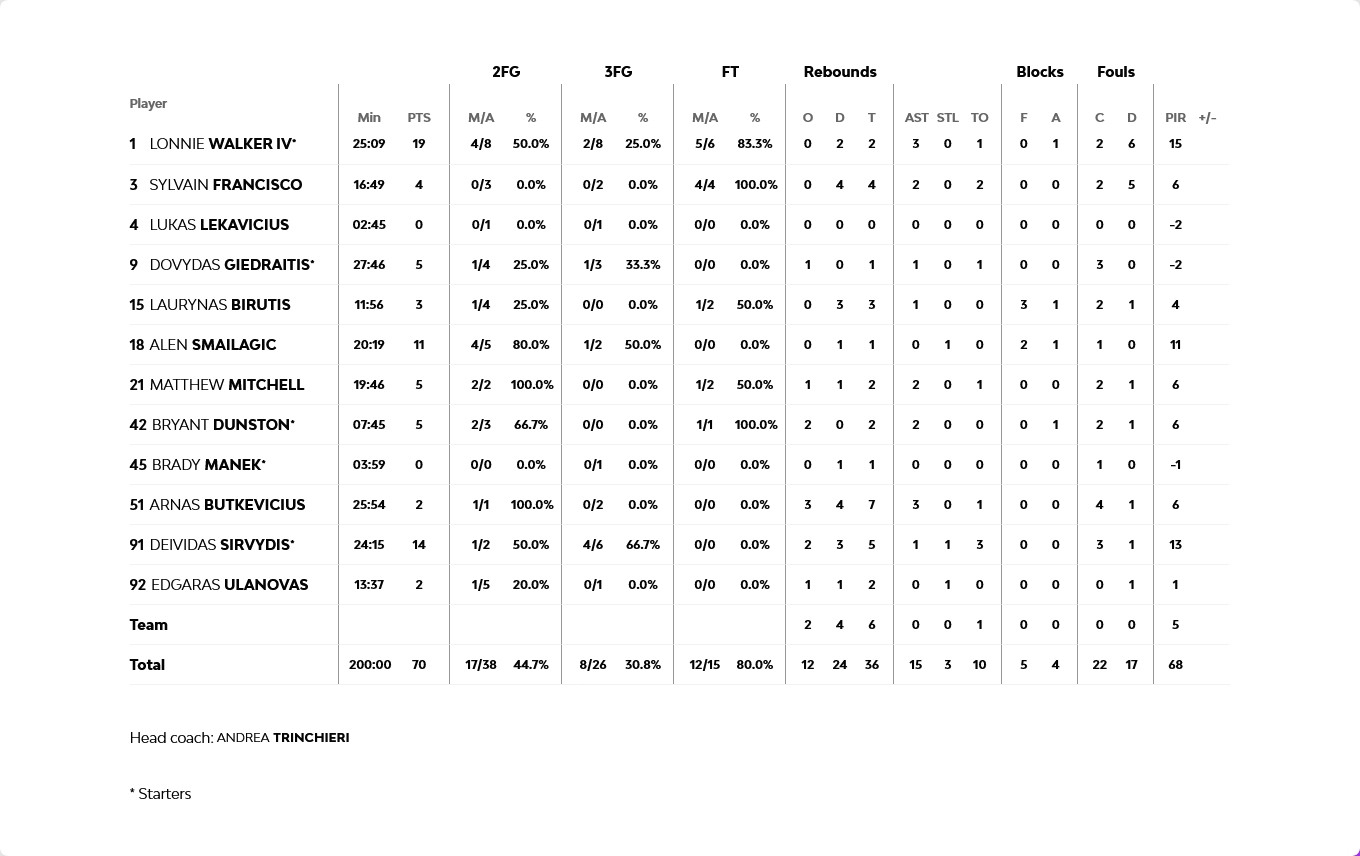 | Player | Min | PTS | 2FG M/A | 2FG % | 3FG M/A | 3FG % | FT M/A | FT % | Rebounds O | Rebounds D | Rebounds T | AST | STL | TO | Blocks F | Blocks A | Fouls C | Fouls D | PIR | +/- |
|---|---|---|---|---|---|---|---|---|---|---|---|---|---|---|---|---|---|---|---|---|
| 1 LONNIE WALKER IV* | 25:09 | 19 | 4/8 | 50.0% | 2/8 | 25.0% | 5/6 | 83.3% | 0 | 2 | 2 | 3 | 0 | 1 | 0 | 1 | 2 | 6 | 15 | |
| 3 SYLVAIN FRANCISCO | 16:49 | 4 | 0/3 | 0.0% | 0/2 | 0.0% | 4/4 | 100.0% | 0 | 4 | 4 | 2 | 0 | 2 | 0 | 0 | 2 | 5 | 6 | |
| 4 LUKAS LEKAVICIUS | 02:45 | 0 | 0/1 | 0.0% | 0/1 | 0.0% | 0/0 | 0.0% | 0 | 0 | 0 | 0 | 0 | 0 | 0 | 0 | 0 | 0 | -2 | |
| 9 DOVYDAS GIEDRAITIS* | 27:46 | 5 | 1/4 | 25.0% | 1/3 | 33.3% | 0/0 | 0.0% | 1 | 0 | 1 | 1 | 0 | 1 | 0 | 0 | 3 | 0 | -2 | |
| 15 LAURYNAS BIRUTIS | 11:56 | 3 | 1/4 | 25.0% | 0/0 | 0.0% | 1/2 | 50.0% | 0 | 3 | 3 | 1 | 0 | 0 | 3 | 1 | 2 | 1 | 4 | |
| 18 ALEN SMAILAGIC | 20:19 | 11 | 4/5 | 80.0% | 1/2 | 50.0% | 0/0 | 0.0% | 0 | 1 | 1 | 0 | 1 | 0 | 2 | 1 | 1 | 0 | 11 | |
| 21 MATTHEW MITCHELL | 19:46 | 5 | 2/2 | 100.0% | 0/0 | 0.0% | 1/2 | 50.0% | 1 | 1 | 2 | 2 | 0 | 1 | 0 | 0 | 2 | 1 | 6 | |
| 42 BRYANT DUNSTON* | 07:45 | 5 | 2/3 | 66.7% | 0/0 | 0.0% | 1/1 | 100.0% | 2 | 0 | 2 | 2 | 0 | 0 | 0 | 1 | 2 | 1 | 6 | |
| 45 BRADY MANEK* | 03:59 | 0 | 0/0 | 0.0% | 0/1 | 0.0% | 0/0 | 0.0% | 0 | 1 | 1 | 0 | 0 | 0 | 0 | 0 | 1 | 0 | -1 | |
| 51 ARNAS BUTKEVICIUS | 25:54 | 2 | 1/1 | 100.0% | 0/2 | 0.0% | 0/0 | 0.0% | 3 | 4 | 7 | 3 | 0 | 1 | 0 | 0 | 4 | 1 | 6 | |
| 91 DEIVIDAS SIRVYDIS* | 24:15 | 14 | 1/2 | 50.0% | 4/6 | 66.7% | 0/0 | 0.0% | 2 | 3 | 5 | 1 | 1 | 3 | 0 | 0 | 3 | 1 | 13 | |
| 92 EDGARAS ULANOVAS | 13:37 | 2 | 1/5 | 20.0% | 0/1 | 0.0% | 0/0 | 0.0% | 1 | 1 | 2 | 0 | 1 | 0 | 0 | 0 | 0 | 1 | 1 | |
| Team | | | | | | | | | 2 | 4 | 6 | 0 | 0 | 1 | 0 | 0 | 0 | 0 | 5 | |
| Total | 200:00 | 70 | 17/38 | 44.7% | 8/26 | 30.8% | 12/15 | 80.0% | 12 | 24 | 36 | 15 | 3 | 10 | 5 | 4 | 22 | 17 | 68 | |

Head coach: ANDREA TRINCHIERI

* Starters